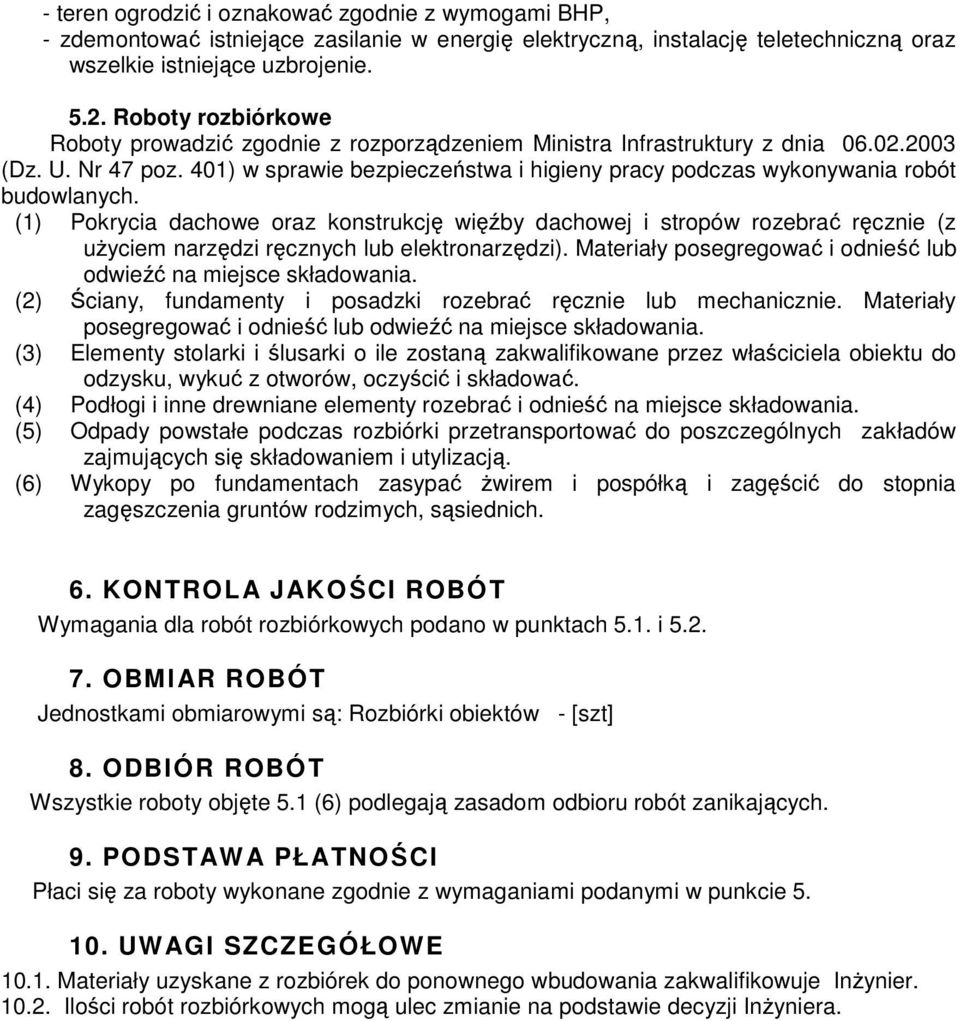 - teren ogrodzić i oznakować zgodnie z wymogami BHP,
- zdemontować istniejące zasilanie w energię elektryczną, instalację teletechniczną oraz wszelkie istniejące uzbrojenie.

5.2. Roboty rozbiórkowe
Roboty prowadzić zgodnie z rozporządzeniem Ministra Infrastruktury z dnia 06.02.2003 (Dz. U. Nr 47 poz. 401) w sprawie bezpieczeństwa i higieny pracy podczas wykonywania robót budowlanych.
(1) Pokrycia dachowe oraz konstrukcję więźby dachowej i stropów rozebrać ręcznie (z użyciem narzędzi ręcznych lub elektronarzędzi). Materiały posegregować i odnieść lub odwieźć na miejsce składowania.
(2) Ściany, fundamenty i posadzki rozebrać ręcznie lub mechanicznie. Materiały posegregować i odnieść lub odwieźć na miejsce składowania.
(3) Elementy stolarki i ślusarki o ile zostaną zakwalifikowane przez właściciela obiektu do odzysku, wykuć z otworów, oczyścić i składować.
(4) Podłogi i inne drewniane elementy rozebrać i odnieść na miejsce składowania.
(5) Odpady powstałe podczas rozbiórki przetransportować do poszczególnych zakładów zajmujących się składowaniem i utylizacją.
(6) Wykopy po fundamentach zasypać żwirem i pospółką i zagęścić do stopnia zagęszczenia gruntów rodzimych, sąsiednich.

6. KONTROLA JAKOŚCI ROBÓT
Wymagania dla robót rozbiórkowych podano w punktach 5.1. i 5.2.

7. OBMIAR ROBÓT
Jednostkami obmiarowymi są: Rozbiórki obiektów - [szt]

8. ODBIÓR ROBÓT
Wszystkie roboty objęte 5.1 (6) podlegają zasadom odbioru robót zanikających.

9. PODSTAWA PŁATNOŚCI
Płaci się za roboty wykonane zgodnie z wymaganiami podanymi w punkcie 5.

10. UWAGI SZCZEGÓŁOWE
10.1. Materiały uzyskane z rozbiórek do ponownego wbudowania zakwalifikowuje Inżynier.
10.2. Ilości robót rozbiórkowych mogą ulec zmianie na podstawie decyzji Inżyniera.